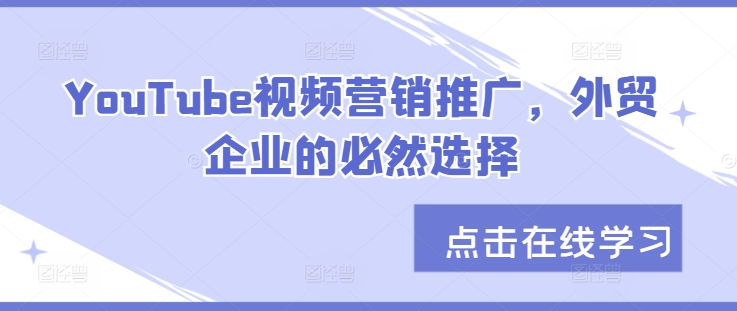 YouTube视频营销推广，外贸企业的必然选择

点击在线学习